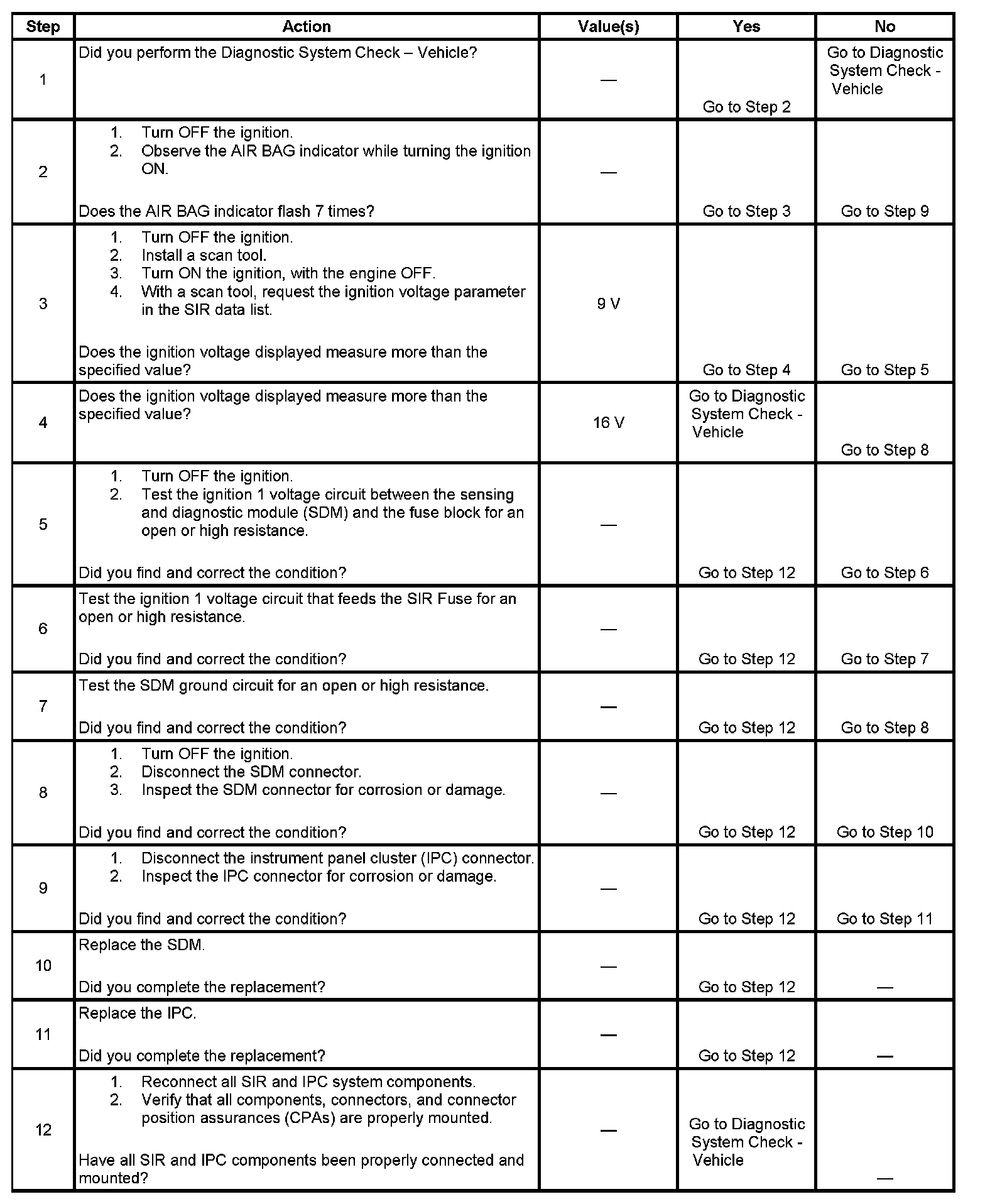 | Step | Action | Value(s) | Yes | No |
|---|---|---|---|---|
| 1 | Did you perform the Diagnostic System Check – Vehicle? | — | Go to Step 2 | Go to Diagnostic System Check - Vehicle |
| 2 | 1. Turn OFF the ignition. 2. Observe the AIR BAG indicator while turning the ignition ON. Does the AIR BAG indicator flash 7 times? | — | Go to Step 3 | Go to Step 9 |
| 3 | 1. Turn OFF the ignition. 2. Install a scan tool. 3. Turn ON the ignition, with the engine OFF. 4. With a scan tool, request the ignition voltage parameter in the SIR data list. Does the ignition voltage displayed measure more than the specified value? | 9 V | Go to Step 4 | Go to Step 5 |
| 4 | Does the ignition voltage displayed measure more than the specified value? | 16 V | Go to Diagnostic System Check - Vehicle | Go to Step 8 |
| 5 | 1. Turn OFF the ignition. 2. Test the ignition 1 voltage circuit between the sensing and diagnostic module (SDM) and the fuse block for an open or high resistance. Did you find and correct the condition? | — | Go to Step 12 | Go to Step 6 |
| 6 | Test the ignition 1 voltage circuit that feeds the SIR Fuse for an open or high resistance. Did you find and correct the condition? | — | Go to Step 12 | Go to Step 7 |
| 7 | Test the SDM ground circuit for an open or high resistance. Did you find and correct the condition? | — | Go to Step 12 | Go to Step 8 |
| 8 | 1. Turn OFF the ignition. 2. Disconnect the SDM connector. 3. Inspect the SDM connector for corrosion or damage. Did you find and correct the condition? | — | Go to Step 12 | Go to Step 10 |
| 9 | 1. Disconnect the instrument panel cluster (IPC) connector. 2. Inspect the IPC connector for corrosion or damage. Did you find and correct the condition? | — | Go to Step 12 | Go to Step 11 |
| 10 | Replace the SDM. Did you complete the replacement? | — | Go to Step 12 | — |
| 11 | Replace the IPC. Did you complete the replacement? | — | Go to Step 12 | — |
| 12 | 1. Reconnect all SIR and IPC system components. 2. Verify that all components, connectors, and connector position assurances (CPAs) are properly mounted. Have all SIR and IPC components been properly connected and mounted? | — | Go to Diagnostic System Check - Vehicle | — |